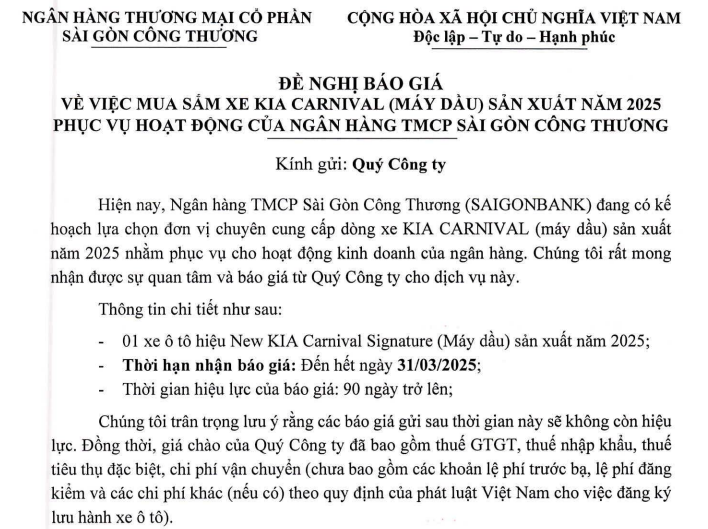 NGÂN HÀNG THƯƠNG MẠI CỔ PHẦN
SÀI GÒN CÔNG THƯƠNG

CỘNG HÒA XÃ HỘI CHỦ NGHĨA VIỆT NAM
Độc lập – Tự do – Hạnh phúc

ĐỀ NGHỊ BÁO GIÁ
VỀ VIỆC MUA SẮM XE KIA CARNIVAL (MÁY DẦU) SẢN XUẤT NĂM 2025
PHỤC VỤ HOẠT ĐỘNG CỦA NGÂN HÀNG TMCP SÀI GÒN CÔNG THƯƠNG

Kính gửi: Quý Công ty

Hiện nay, Ngân hàng TMCP Sài Gòn Công Thương (SAIGONBANK) đang có kế hoạch lựa chọn đơn vị chuyên cung cấp dòng xe KIA CARNIVAL (máy dầu) sản xuất năm 2025 nhằm phục vụ cho hoạt động kinh doanh của ngân hàng. Chúng tôi rất mong nhận được sự quan tâm và báo giá từ Quý Công ty cho dịch vụ này.

Thông tin chi tiết như sau:

- 01 xe ô tô hiệu New KIA Carnival Signature (Máy dầu) sản xuất năm 2025;
- Thời hạn nhận báo giá: Đến hết ngày 31/03/2025;
- Thời gian hiệu lực của báo giá: 90 ngày trở lên;

Chúng tôi trân trọng lưu ý rằng các báo giá gửi sau thời gian này sẽ không còn hiệu lực. Đồng thời, giá chào của Quý Công ty đã bao gồm thuế GTGT, thuế nhập khẩu, thuế tiêu thụ đặc biệt, chi phí vận chuyển (chưa bao gồm các khoản lệ phí trước bạ, lệ phí đăng kiểm và các chi phí khác (nếu có) theo quy định của phát luật Việt Nam cho việc đăng ký lưu hành xe ô tô).